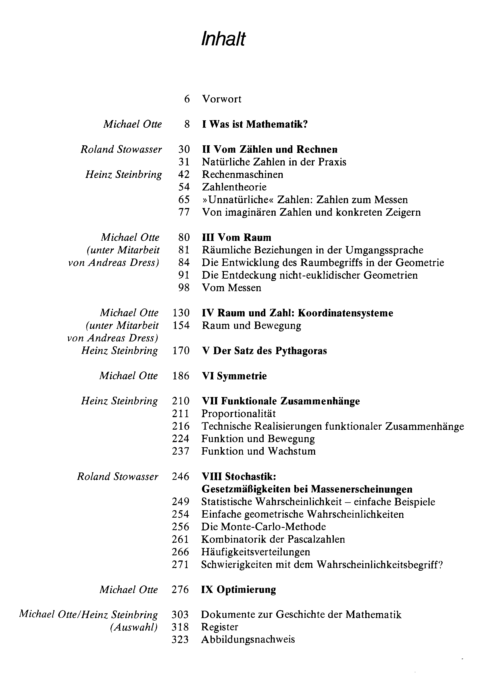 Inhalt

6 Vorwort

Michael Otte 8 I Was ist Mathematik?

Roland Stowasser 30 II Vom Zählen und Rechnen
31 Natürliche Zahlen in der Praxis
Heinz Steinbring 42 Rechenmaschinen
54 Zahlentheorie
65 »Unnatürliche« Zahlen: Zahlen zum Messen
77 Von imaginären Zahlen und konkreten Zeigern

Michael Otte 80 III Vom Raum
(unter Mitarbeit 81 Räumliche Beziehungen in der Umgangssprache
von Andreas Dress) 84 Die Entwicklung des Raumbegriffs in der Geometrie
91 Die Entdeckung nicht-euklidischer Geometrien
98 Vom Messen

Michael Otte 130 IV Raum und Zahl: Koordinatensysteme
(unter Mitarbeit 154 Raum und Bewegung
von Andreas Dress)
Heinz Steinbring 170 V Der Satz des Pythagoras

Michael Otte 186 VI Symmetrie

Heinz Steinbring 210 VII Funktionale Zusammenhänge
211 Proportionalität
216 Technische Realisierungen funktionaler Zusammenhänge
224 Funktion und Bewegung
237 Funktion und Wachstum

Roland Stowasser 246 VIII Stochastik:
Gesetzmäßigkeiten bei Massenerscheinungen
249 Statistische Wahrscheinlichkeit – einfache Beispiele
254 Einfache geometrische Wahrscheinlichkeiten
256 Die Monte-Carlo-Methode
261 Kombinatorik der Pascalzahlen
266 Häufigkeitsverteilungen
271 Schwierigkeiten mit dem Wahrscheinlichkeitsbegriff?

Michael Otte 276 IX Optimierung

Michael Otte/Heinz Steinbring 303 Dokumente zur Geschichte der Mathematik
(Auswahl) 318 Register
323 Abbildungsnachweis